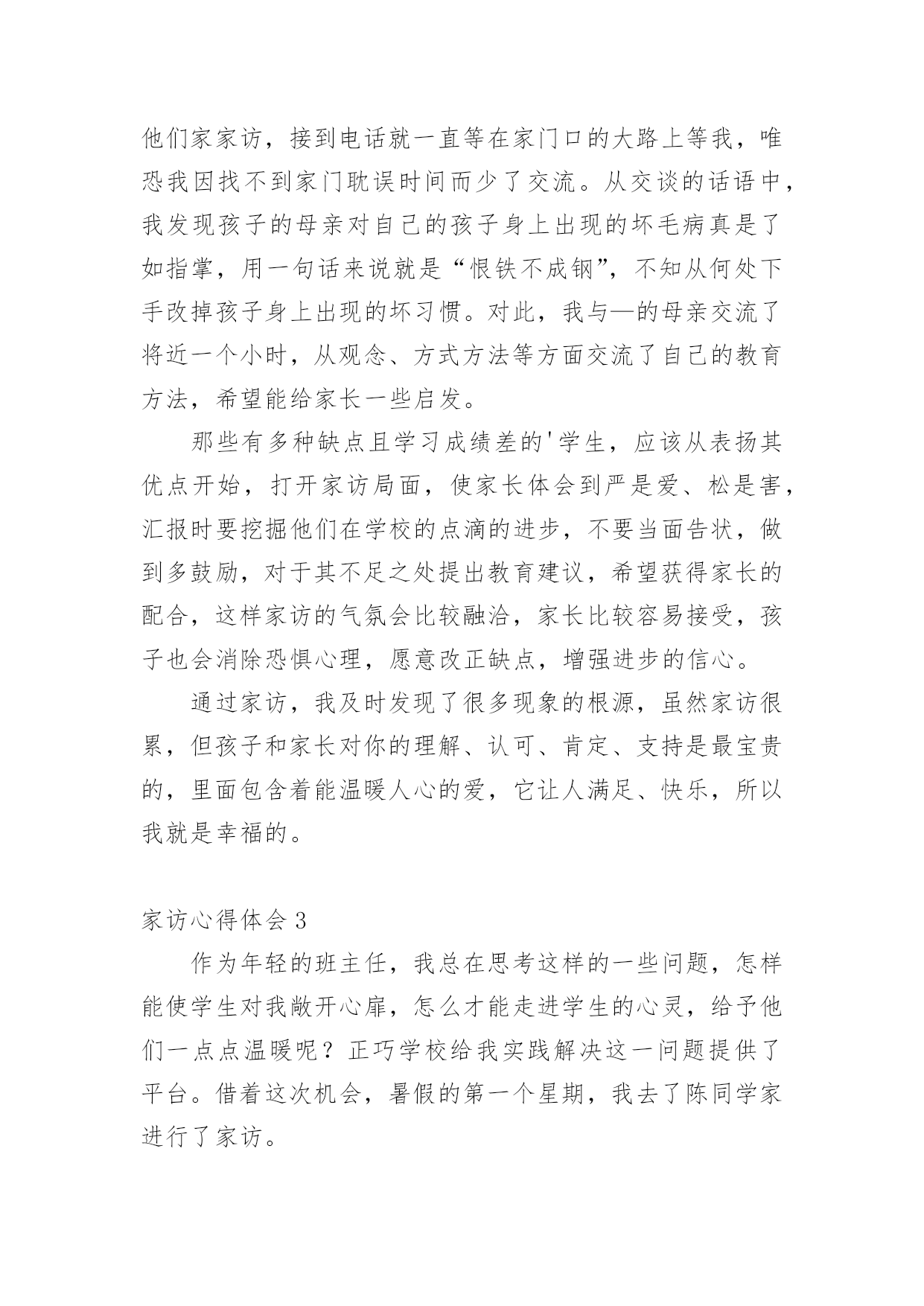 他们家家访，接到电话就一直等在家门口的大路上等我，唯恐我因找不到家门耽误时间而少了交流。从交谈的话语中，我发现孩子的母亲对自己的孩子身上出现的坏毛病真是了如指掌，用一句话来说就是“恨铁不成钢”，不知从何处下手改掉孩子身上出现的坏习惯。对此，我与—的母亲交流了将近一个小时，从观念、方式方法等方面交流了自己的教育方法，希望能给家长一些启发。

那些有多种缺点且学习成绩差的'学生，应该从表扬其优点开始，打开家访局面，使家长体会到严是爱、松是害，汇报时要挖掘他们在学校的点滴的进步，不要当面告状，做到多鼓励，对于其不足之处提出教育建议，希望获得家长的配合，这样家访的气氛会比较融洽，家长比较容易接受，孩子也会消除恐惧心理，愿意改正缺点，增强进步的信心。

通过家访，我及时发现了很多现象的根源，虽然家访很累，但孩子和家长对你的理解、认可、肯定、支持是最宝贵的，里面包含着能温暖人心的爱，它让人满足、快乐，所以我就是幸福的。

家访心得体会 3

作为年轻的班主任，我总在思考这样的一些问题，怎样能使学生对我敞开心扉，怎么才能走进学生的心灵，给予他们一点点温暖呢？正巧学校给我实践解决这一问题提供了平台。借着这次机会，暑假的第一个星期，我去了陈同学家进行了家访。